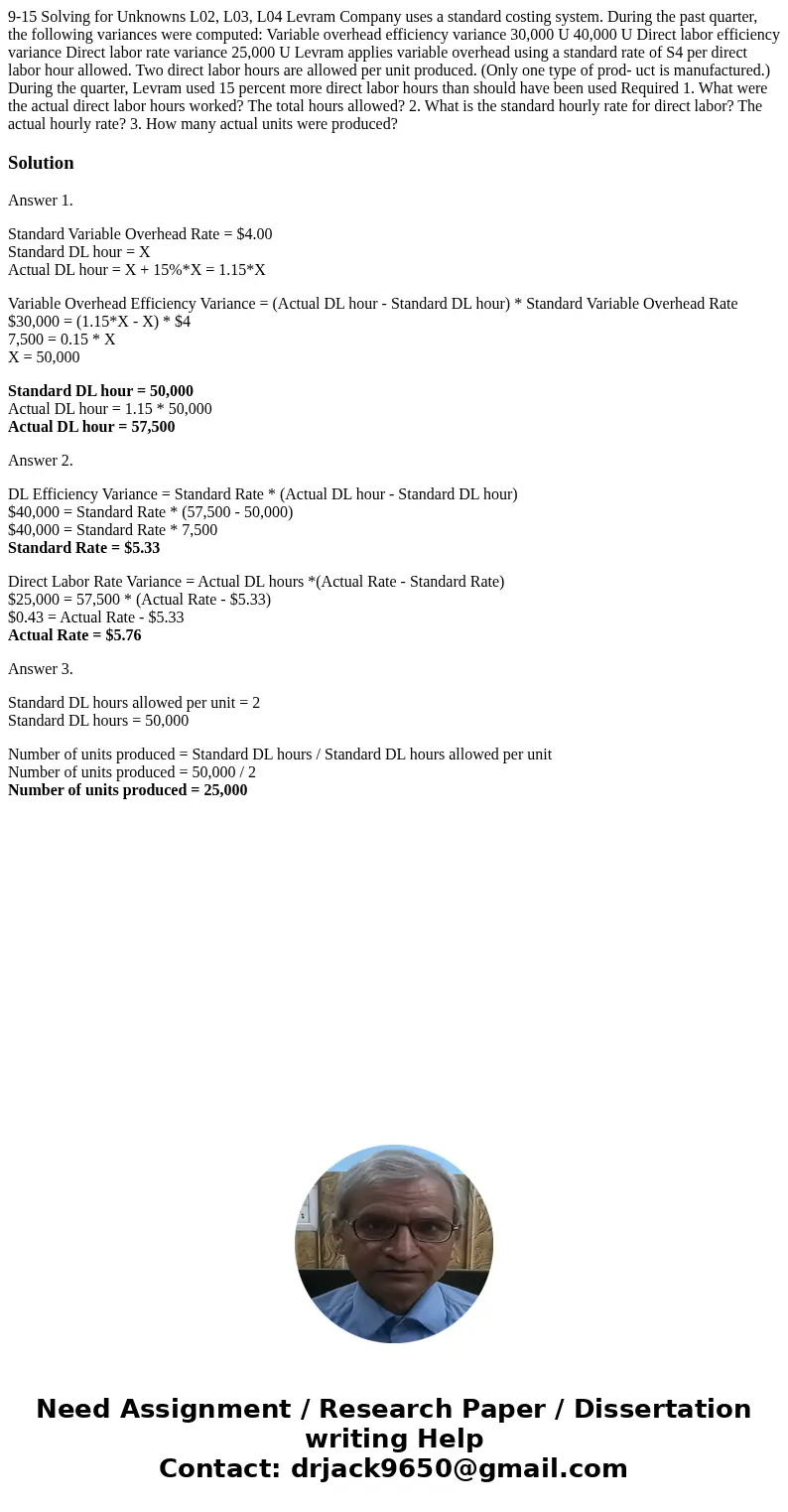 9-15 Solving for Unknowns L02, L03, L04 Levram Company uses a standard costing system. During the past quarter, the following variances were computed: Variable overhead efficiency variance 30,000 U 40,000 U Direct labor efficiency variance Direct labor rate variance 25,000 U Levram applies variable overhead using a standard rate of S4 per direct labor hour allowed. Two direct labor hours are allowed per unit produced. (Only one type of prod- uct is manufactured.) During the quarter, Levram used 15 percent more direct labor hours than should have been used Required 1. What were the actual direct labor hours worked? The total hours allowed? 2. What is the standard hourly rate for direct labor? The actual hourly rate? 3. How many actual units were produced?

Solution

Answer 1.

Standard Variable Overhead Rate = $4.00
Standard DL hour = X
Actual DL hour = X + 15%*X = 1.15*X

Variable Overhead Efficiency Variance = (Actual DL hour - Standard DL hour) * Standard Variable Overhead Rate
$30,000 = (1.15*X - X) * $4
7,500 = 0.15 * X
X = 50,000

Standard DL hour = 50,000
Actual DL hour = 1.15 * 50,000
Actual DL hour = 57,500

Answer 2.

DL Efficiency Variance = Standard Rate * (Actual DL hour - Standard DL hour)
$40,000 = Standard Rate * (57,500 - 50,000)
$40,000 = Standard Rate * 7,500
Standard Rate = $5.33

Direct Labor Rate Variance = Actual DL hours *(Actual Rate - Standard Rate)
$25,000 = 57,500 * (Actual Rate - $5.33)
$0.43 = Actual Rate - $5.33
Actual Rate = $5.76

Answer 3.

Standard DL hours allowed per unit = 2
Standard DL hours = 50,000

Number of units produced = Standard DL hours / Standard DL hours allowed per unit
Number of units produced = 50,000 / 2
Number of units produced = 25,000

Need Assignment / Research Paper / Dissertation writing Help
Contact: drjack9650@gmail.com